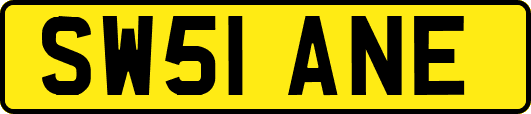 SW51 ANE